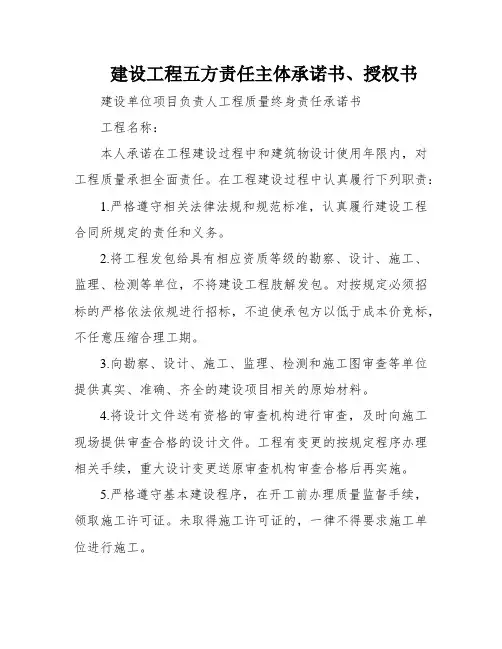 建设工程五方责任主体承诺书、授权书

建设单位项目负责人工程质量终身责任承诺书

工程名称：

本人承诺在工程建设过程中和建筑物设计使用年限内，对工程质量承担全面责任。在工程建设过程中认真履行下列职责：

1.严格遵守相关法律法规和规范标准，认真履行建设工程合同所规定的责任和义务。

2.将工程发包给具有相应资质等级的勘察、设计、施工、监理、检测等单位，不将建设工程肢解发包。对按规定必须招标的严格依法依规进行招标，不迫使承包方以低于成本价竞标，不任意压缩合理工期。

3.向勘察、设计、施工、监理、检测和施工图审查等单位提供真实、准确、齐全的建设项目相关的原始材料。

4.将设计文件送有资格的审查机构进行审查，及时向施工现场提供审查合格的设计文件。工程有变更的按规定程序办理相关手续，重大设计变更送原审查机构审查合格后再实施。

5.严格遵守基本建设程序，在开工前办理质量监督手续，领取施工许可证。未取得施工许可证的，一律不得要求施工单位进行施工。